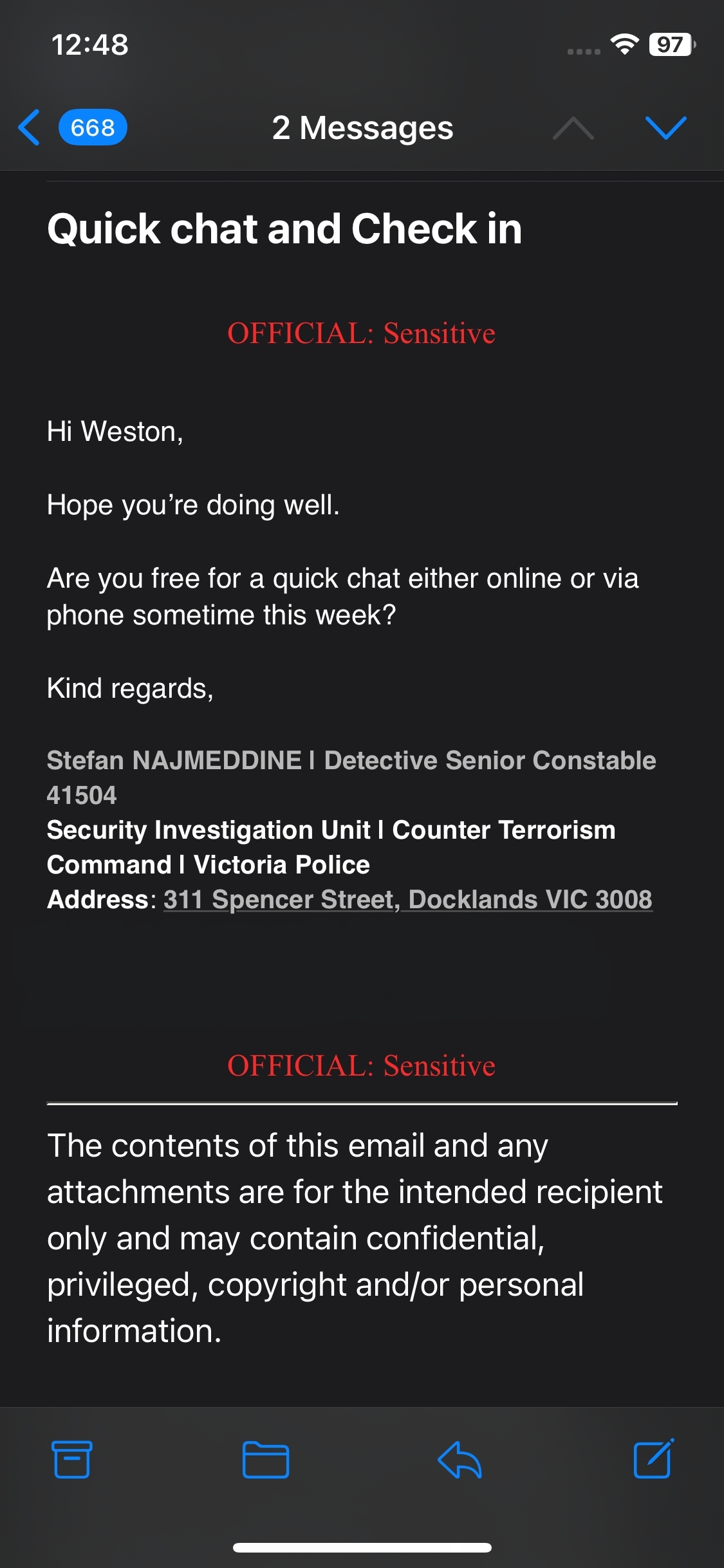 12:48

97

668

2 Messages

Quick chat and Check in

OFFICIAL: Sensitive

Hi Weston,

Hope you’re doing well.

Are you free for a quick chat either online or via phone sometime this week?

Kind regards,

Stefan NAJMEDDINE I Detective Senior Constable 41504
Security Investigation Unit I Counter Terrorism Command I Victoria Police
Address: 311 Spencer Street, Docklands VIC 3008

OFFICIAL: Sensitive

The contents of this email and any attachments are for the intended recipient only and may contain confidential, privileged, copyright and/or personal information.